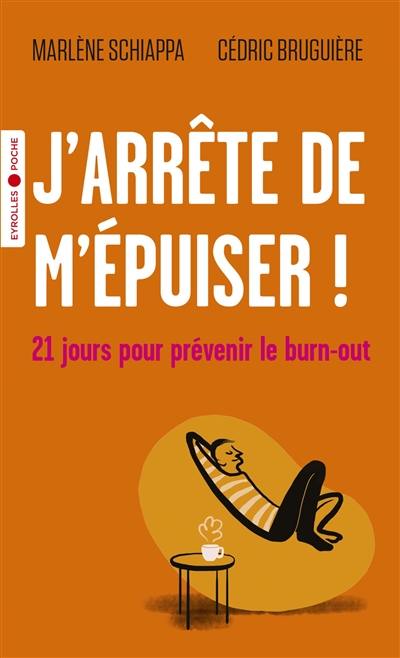 MARLÈNE SCHIAPPA CÉDRIC BRUGUIÈRE

EYROLLES POCHE

J'ARRÊTE DE M'ÉPUISER !

21 jours pour prévenir le burn-out